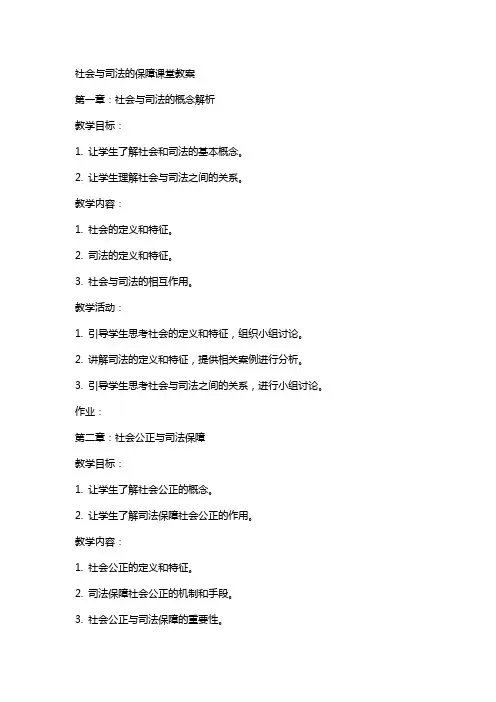 社会与司法的保障课堂教案

第一章：社会与司法的概念解析

教学目标：

1. 让学生了解社会和司法的基本概念。

2. 让学生理解社会与司法之间的关系。

教学内容：

1. 社会的定义和特征。

2. 司法的定义和特征。

3. 社会与司法的相互作用。

教学活动：

1. 引导学生思考社会的定义和特征，组织小组讨论。

2. 讲解司法的定义和特征，提供相关案例进行分析。

3. 引导学生思考社会与司法之间的关系，进行小组讨论。

作业：

第二章：社会公正与司法保障

教学目标：

1. 让学生了解社会公正的概念。

2. 让学生了解司法保障社会公正的作用。

教学内容：

1. 社会公正的定义和特征。

2. 司法保障社会公正的机制和手段。

3. 社会公正与司法保障的重要性。